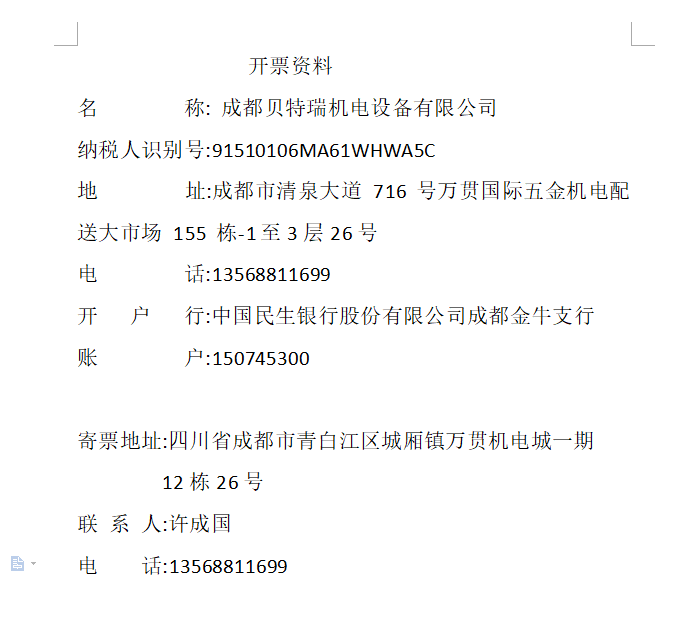 开票资料

名　　　称: 成都贝特瑞机电设备有限公司

纳税人识别号:91510106MA61WHWA5C

地　　　址:成都市清泉大道 716 号万贯国际五金机电配送大市场 155 栋-1 至 3 层 26 号

电　　　话:13568811699

开　户　行:中国民生银行股份有限公司成都金牛支行

账　　　户:150745300

寄票地址:四川省成都市青白江区城厢镇万贯机电城一期 12 栋 26 号

联 系 人:许成国

电　　话:13568811699